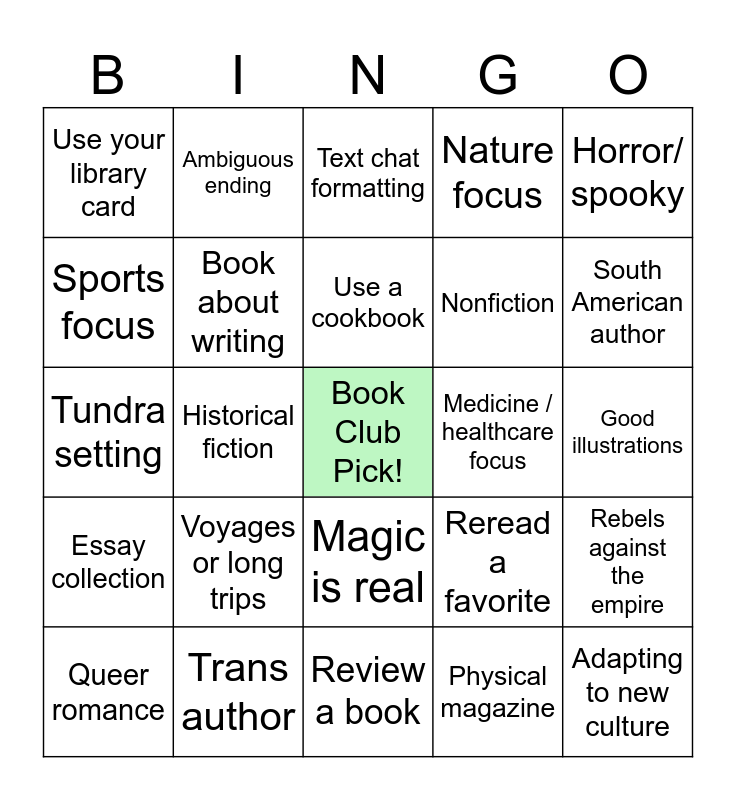 | B | I | N | G | O |
|---|---|---|---|---|
| Use your library card | Ambiguous ending | Text chat formatting | Nature focus | Horror/ spooky |
| Sports focus | Book about writing | Use a cookbook | Nonfiction | South American author |
| Tundra setting | Historical fiction | Book Club Pick! | Medicine / healthcare focus | Good illustrations |
| Essay collection | Voyages or long trips | Magic is real | Reread a favorite | Rebels against the empire |
| Queer romance | Trans author | Review a book | Physical magazine | Adapting to new culture |